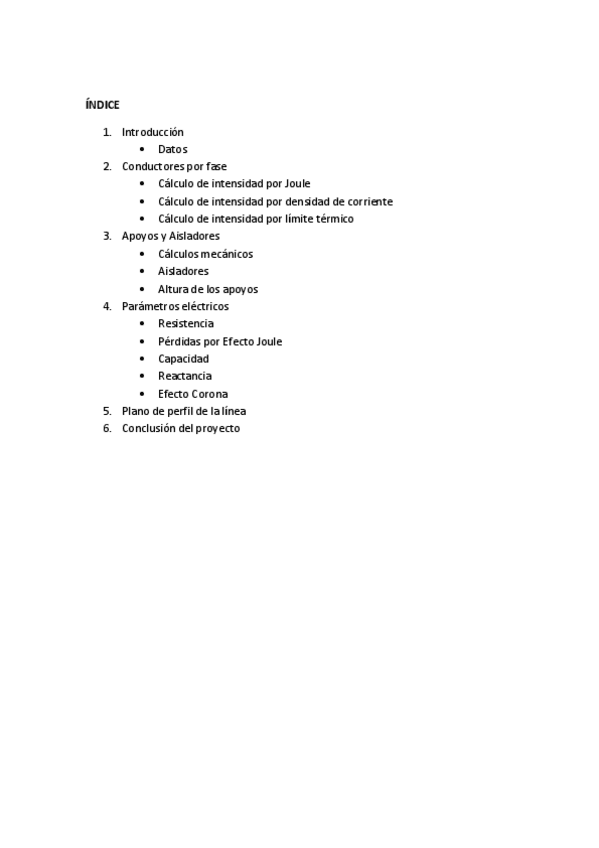 ÍNDICE

1. Introducción
   • Datos
2. Conductores por fase
   • Cálculo de intensidad por Joule
   • Cálculo de intensidad por densidad de corriente
   • Cálculo de intensidad por límite térmico
3. Apoyos y Aisladores
   • Cálculos mecánicos
   • Aisladores
   • Altura de los apoyos
4. Parámetros eléctricos
   • Resistencia
   • Pérdidas por Efecto Joule
   • Capacidad
   • Reactancia
   • Efecto Corona
5. Plano de perfil de la línea
6. Conclusión del proyecto